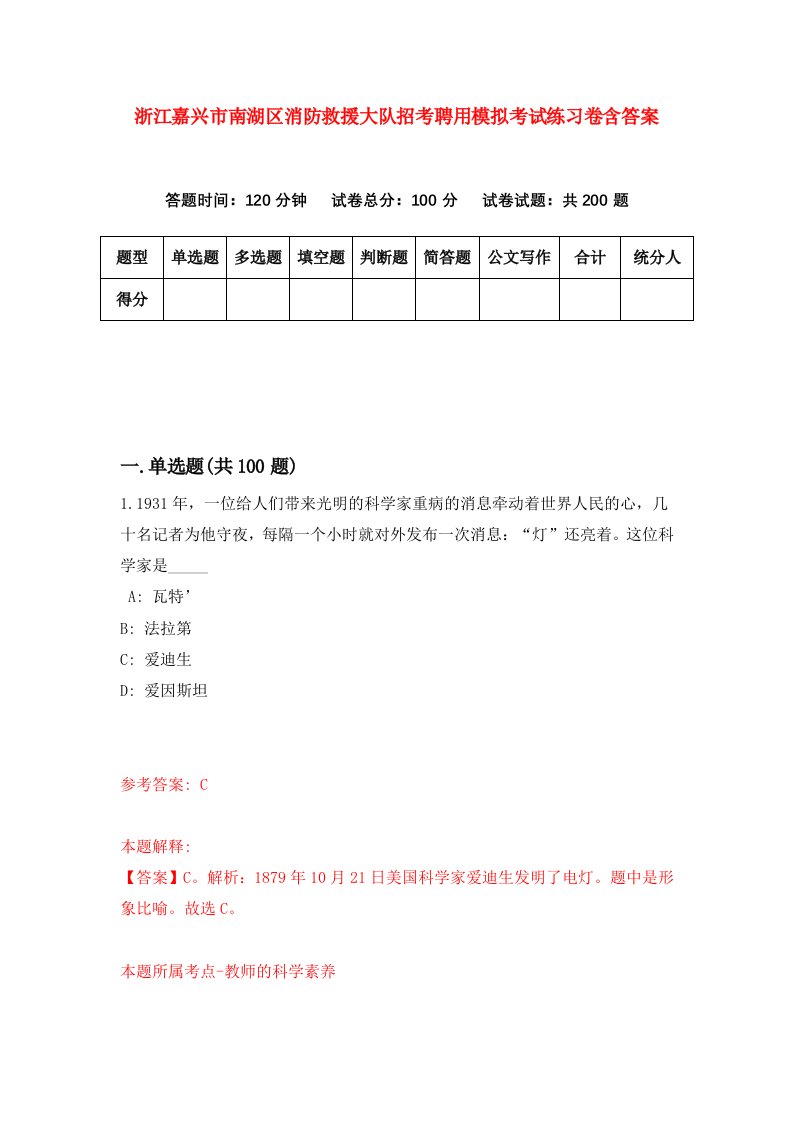 浙江嘉兴市南湖区消防救援大队招考聘用模拟考试练习卷含答案

答题时间：120 分钟　试卷总分：100 分　试卷试题：共 200 题

| 题型 | 单选题 | 多选题 | 填空题 | 判断题 | 简答题 | 公文写作 | 合计 | 统分人 |
|---|---|---|---|---|---|---|---|---|
| 得分 | | | | | | | | |

一.单选题(共 100 题)

1.1931 年，一位给人们带来光明的科学家重病的消息牵动着世界人民的心，几十名记者为他守夜，每隔一个小时就对外发布一次消息：“灯”还亮着。这位科学家是_____

A: 瓦特’

B: 法拉第

C: 爱迪生

D: 爱因斯坦

参考答案: C

本题解释:
【答案】C。解析：1879 年 10 月 21 日美国科学家爱迪生发明了电灯。题中是形象比喻。故选 C。

本题所属考点-教师的科学素养